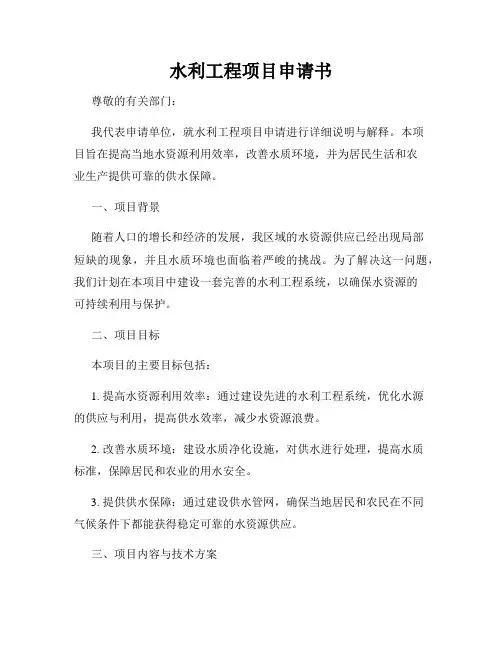 水利工程项目申请书

尊敬的有关部门：

我代表申请单位，就水利工程项目申请进行详细说明与解释。本项目旨在提高当地水资源利用效率，改善水质环境，并为居民生活和农业生产提供可靠的供水保障。

一、项目背景

随着人口的增长和经济的发展，我区域的水资源供应已经出现局部短缺的现象，并且水质环境也面临着严峻的挑战。为了解决这一问题，我们计划在本项目中建设一套完善的水利工程系统，以确保水资源的可持续利用与保护。

二、项目目标

本项目的主要目标包括：

1. 提高水资源利用效率：通过建设先进的水利工程系统，优化水源的供应与利用，提高供水效率，减少水资源浪费。

2. 改善水质环境：建设水质净化设施，对供水进行处理，提高水质标准，保障居民和农业的用水安全。

3. 提供供水保障：通过建设供水管网，确保当地居民和农民在不同气候条件下都能获得稳定可靠的水资源供应。

三、项目内容与技术方案